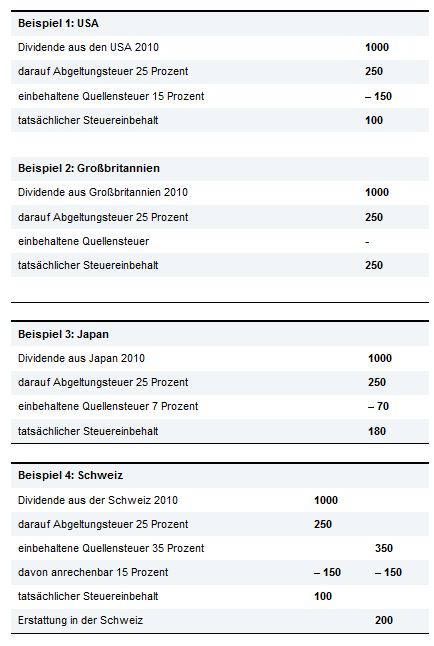 | Beispiel 1: USA | |
|---|---|
| Dividende aus den USA 2010 | 1000 |
| darauf Abgeltungsteuer 25 Prozent | 250 |
| einbehaltene Quellensteuer 15 Prozent | – 150 |
| tatsächlicher Steuereinbehalt | 100 |

| Beispiel 2: Großbritannien | |
|---|---|
| Dividende aus Großbritannien 2010 | 1000 |
| darauf Abgeltungsteuer 25 Prozent | 250 |
| einbehaltene Quellensteuer | - |
| tatsächlicher Steuereinbehalt | 250 |

| Beispiel 3: Japan | |
|---|---|
| Dividende aus Japan 2010 | 1000 |
| darauf Abgeltungsteuer 25 Prozent | 250 |
| einbehaltene Quellensteuer 7 Prozent | – 70 |
| tatsächlicher Steuereinbehalt | 180 |

| Beispiel 4: Schweiz | | |
|---|---|---|
| Dividende aus der Schweiz 2010 | 1000 | |
| darauf Abgeltungsteuer 25 Prozent | 250 | |
| einbehaltene Quellensteuer 35 Prozent | | 350 |
| davon anrechenbar 15 Prozent | – 150 | – 150 |
| tatsächlicher Steuereinbehalt | 100 | |
| Erstattung in der Schweiz | | 200 |